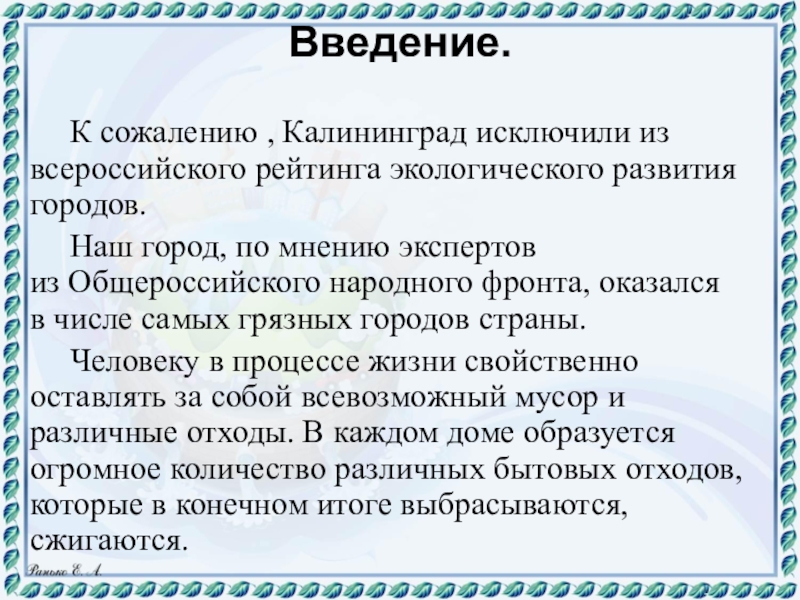 Введение.

К сожалению , Калининград исключили из всероссийского рейтинга экологического развития городов.

Наш город, по мнению экспертов из Общероссийского народного фронта, оказался в числе самых грязных городов страны.

Человеку в процессе жизни свойственно оставлять за собой всевозможный мусор и различные отходы. В каждом доме образуется огромное количество различных бытовых отходов, которые в конечном итоге выбрасываются, сжигаются.

Ранько Е. А.